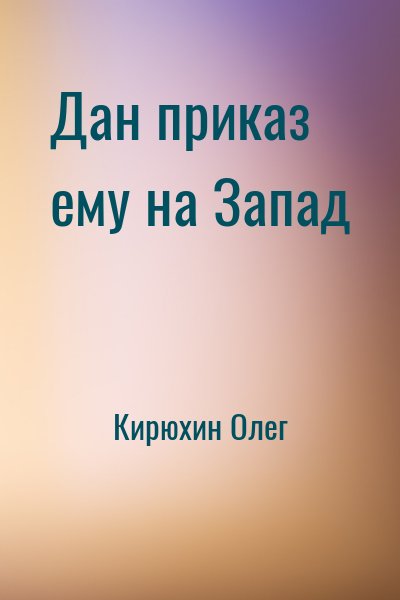 Дан приказ ему на Запад

Кирюхин Олег